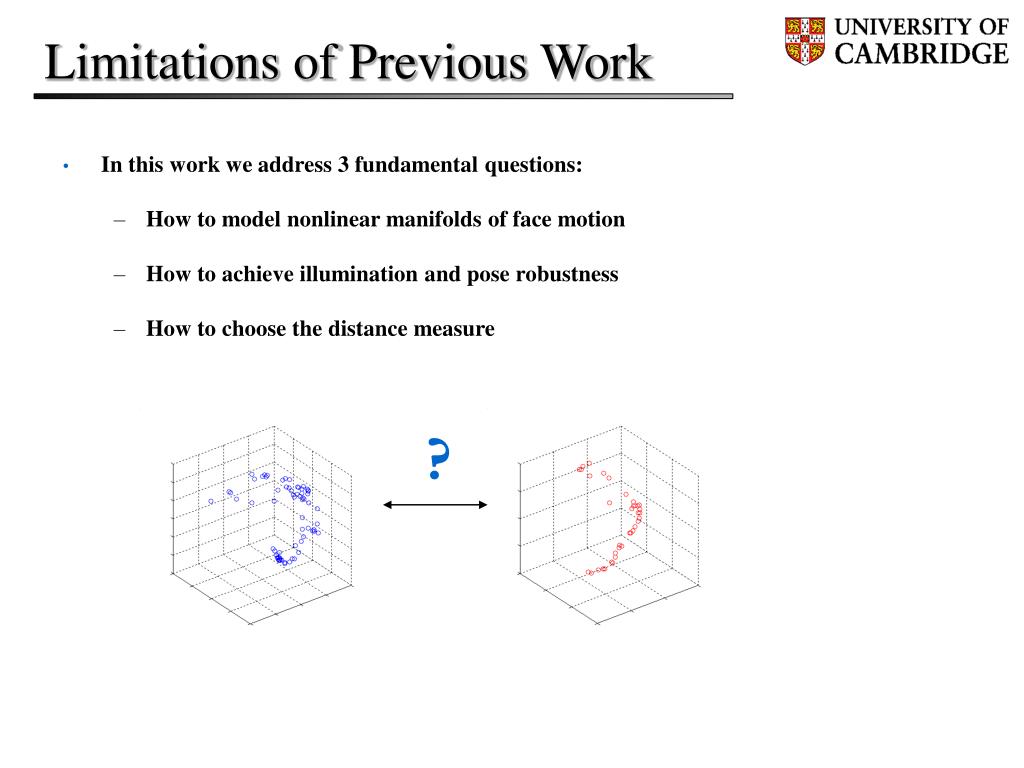 Limitations of Previous Work

UNIVERSITY OF CAMBRIDGE

• In this work we address 3 fundamental questions:

– How to model nonlinear manifolds of face motion

– How to achieve illumination and pose robustness

– How to choose the distance measure

?